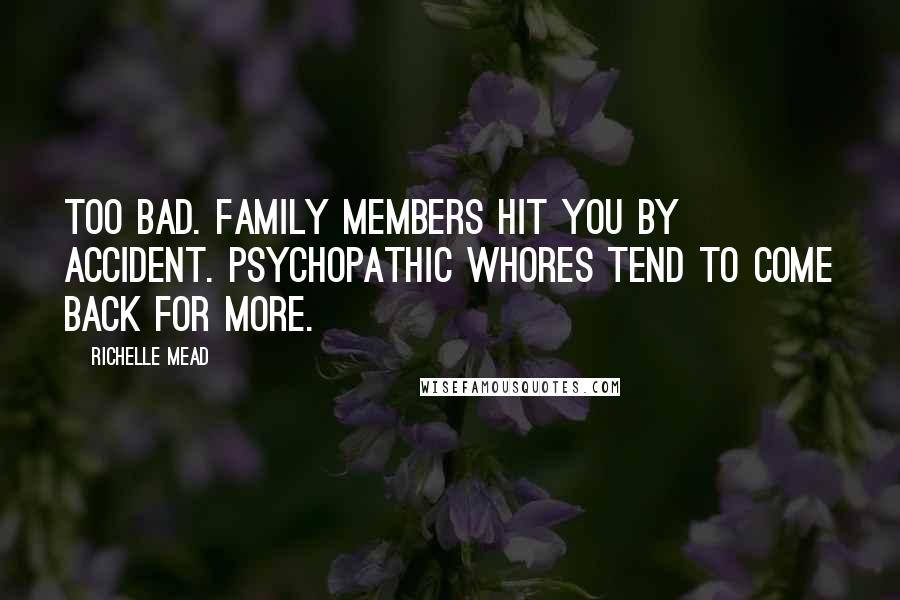 TOO BAD. FAMILY MEMBERS HIT YOU BY ACCIDENT. PSYCHOPATHIC WHORES TEND TO COME BACK FOR MORE.

RICHELLE MEAD

WISEFAMOUSQUOTES.COM